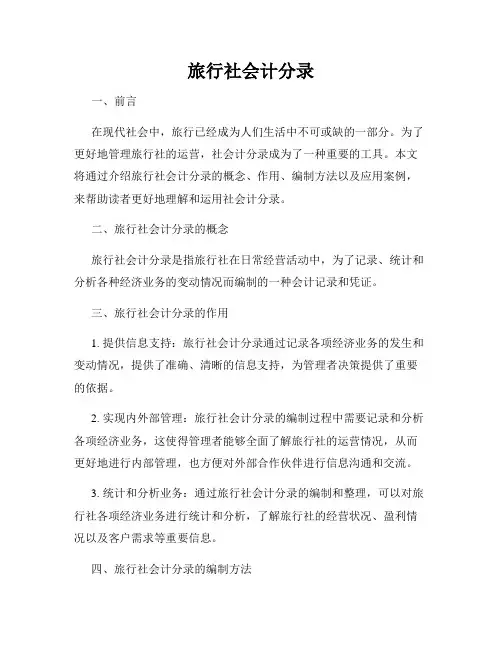 旅行社会计分录

一、前言

在现代社会中，旅行已经成为人们生活中不可或缺的一部分。为了更好地管理旅行社的运营，社会计分录成为了一种重要的工具。本文将通过介绍旅行社会计分录的概念、作用、编制方法以及应用案例，来帮助读者更好地理解和运用社会计分录。

二、旅行社会计分录的概念

旅行社会计分录是指旅行社在日常经营活动中，为了记录、统计和分析各种经济业务的变动情况而编制的一种会计记录和凭证。

三、旅行社会计分录的作用

1. 提供信息支持：旅行社会计分录通过记录各项经济业务的发生和变动情况，提供了准确、清晰的信息支持，为管理者决策提供了重要的依据。

2. 实现内外部管理：旅行社会计分录的编制过程中需要记录和分析各项经济业务，这使得管理者能够全面了解旅行社的运营情况，从而更好地进行内部管理，也方便对外部合作伙伴进行信息沟通和交流。

3. 统计和分析业务：通过旅行社会计分录的编制和整理，可以对旅行社各项经济业务进行统计和分析，了解旅行社的经营状况、盈利情况以及客户需求等重要信息。

四、旅行社会计分录的编制方法